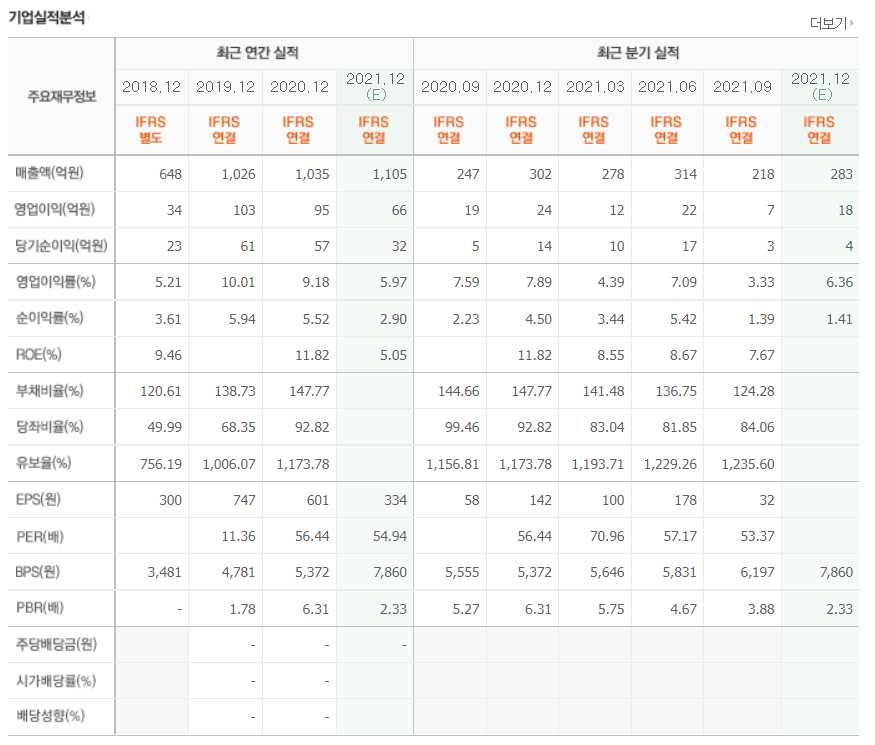 기업실적분석

더보기

| 주요재무정보 | 최근 연간 실적 | | | | 최근 분기 실적 | | | | | |
|---|---|---|---|---|---|---|---|---|---|---|
| | 2018.12 | 2019.12 | 2020.12 | 2021.12 (E) | 2020.09 | 2020.12 | 2021.03 | 2021.06 | 2021.09 | 2021.12 (E) |
| | IFRS 별도 | IFRS 연결 | IFRS 연결 | IFRS 연결 | IFRS 연결 | IFRS 연결 | IFRS 연결 | IFRS 연결 | IFRS 연결 | IFRS 연결 |
| 매출액(억원) | 648 | 1,026 | 1,035 | 1,105 | 247 | 302 | 278 | 314 | 218 | 283 |
| 영업이익(억원) | 34 | 103 | 95 | 66 | 19 | 24 | 12 | 22 | 7 | 18 |
| 당기순이익(억원) | 23 | 61 | 57 | 32 | 5 | 14 | 10 | 17 | 3 | 4 |
| 영업이익률(%) | 5.21 | 10.01 | 9.18 | 5.97 | 7.59 | 7.89 | 4.39 | 7.09 | 3.33 | 6.36 |
| 순이익률(%) | 3.61 | 5.94 | 5.52 | 2.90 | 2.23 | 4.50 | 3.44 | 5.42 | 1.39 | 1.41 |
| ROE(%) | 9.46 | | 11.82 | 5.05 | | 11.82 | 8.55 | 8.67 | 7.67 | |
| 부채비율(%) | 120.61 | 138.73 | 147.77 | | 144.66 | 147.77 | 141.48 | 136.75 | 124.28 | |
| 당좌비율(%) | 49.99 | 68.35 | 92.82 | | 99.46 | 92.82 | 83.04 | 81.85 | 84.06 | |
| 유보율(%) | 756.19 | 1,006.07 | 1,173.78 | | 1,156.81 | 1,173.78 | 1,193.71 | 1,229.26 | 1,235.60 | |
| EPS(원) | 300 | 747 | 601 | 334 | 58 | 142 | 100 | 178 | 32 | |
| PER(배) | | 11.36 | 56.44 | 54.94 | | 56.44 | 70.96 | 57.17 | 53.37 | |
| BPS(원) | 3,481 | 4,781 | 5,372 | 7,860 | 5,555 | 5,372 | 5,646 | 5,831 | 6,197 | 7,860 |
| PBR(배) | - | 1.78 | 6.31 | 2.33 | 5.27 | 6.31 | 5.75 | 4.67 | 3.88 | 2.33 |
| 주당배당금(원) | | - | - | - | | | | | | |
| 시가배당률(%) | | - | - | | | | | | | |
| 배당성향(%) | | - | - | | | | | | | |